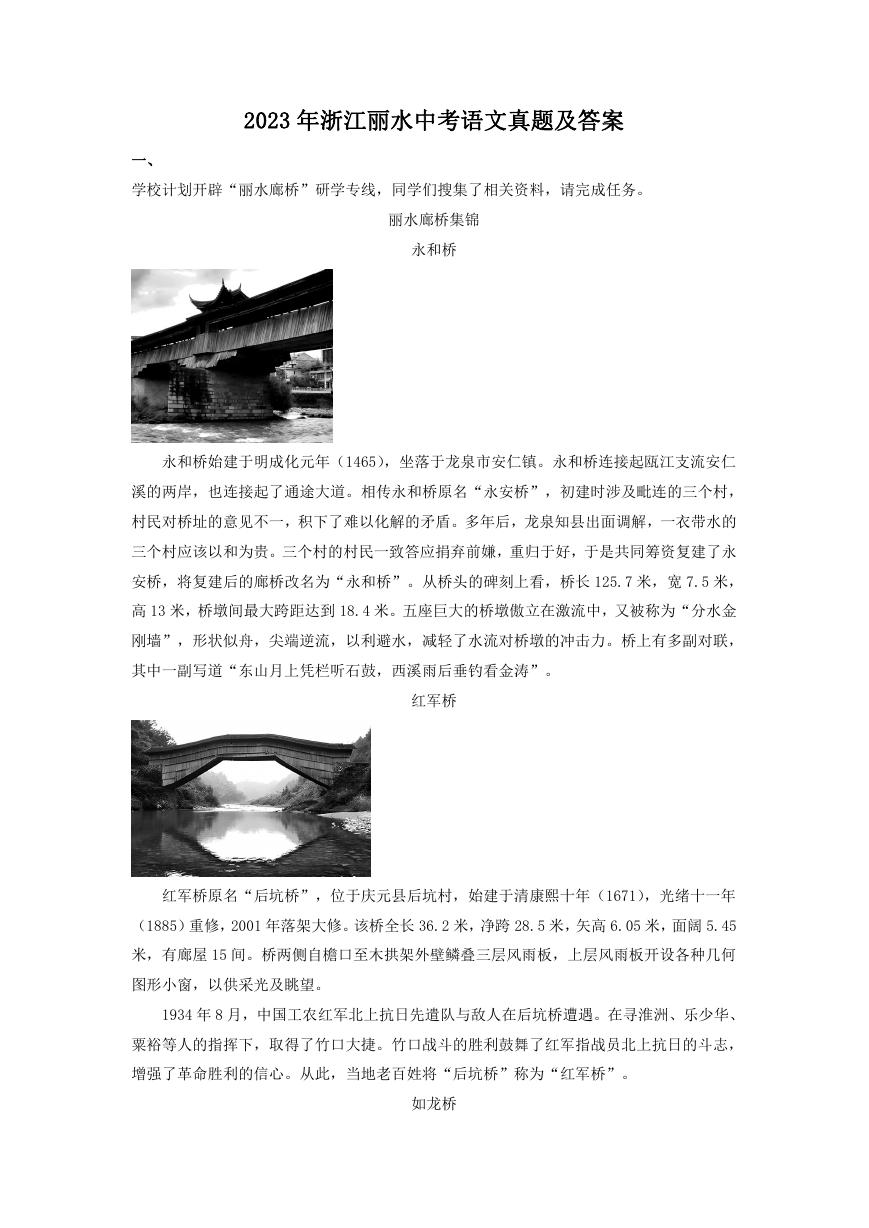 2023年浙江丽水中考语文真题及答案

一、

学校计划开辟“丽水廊桥”研学专线，同学们搜集了相关资料，请完成任务。

丽水廊桥集锦

永和桥

永和桥始建于明成化元年（1465），坐落于龙泉市安仁镇。永和桥连接起瓯江支流安仁溪的两岸，也连接起了通途大道。相传永和桥原名“永安桥”，初建时涉及毗连的三个村，村民对桥址的意见不一，积下了难以化解的矛盾。多年后，龙泉知县出面调解，一衣带水的三个村应该以和为贵。三个村的村民一致答应捐弃前嫌，重归于好，于是共同筹资复建了永安桥，将复建后的廊桥改名为“永和桥”。从桥头的碑刻上看，桥长125.7米，宽7.5米，高13米，桥墩间最大跨距达到18.4米。五座巨大的桥墩傲立在激流中，又被称为“分水金刚墙”，形状似舟，尖端逆流，以利避水，减轻了水流对桥墩的冲击力。桥上有多副对联，其中一副写道“东山月上凭栏听石鼓，西溪雨后垂钓看金涛”。

红军桥

红军桥原名“后坑桥”，位于庆元县后坑村，始建于清康熙十年（1671），光绪十一年（1885）重修，2001年落架大修。该桥全长36.2米，净跨28.5米，矢高6.05米，面阔5.45米，有廊屋15间。桥两侧自檐口至木拱架外壁鳞叠三层风雨板，上层风雨板开设各种几何图形小窗，以供采光及眺望。

1934年8月，中国工农红军北上抗日先遣队与敌人在后坑桥遭遇。在寻淮洲、乐少华、粟裕等人的指挥下，取得了竹口大捷。竹口战斗的胜利鼓舞了红军指战员北上抗日的斗志，增强了革命胜利的信心。从此，当地老百姓将“后坑桥”称为“红军桥”。

如龙桥